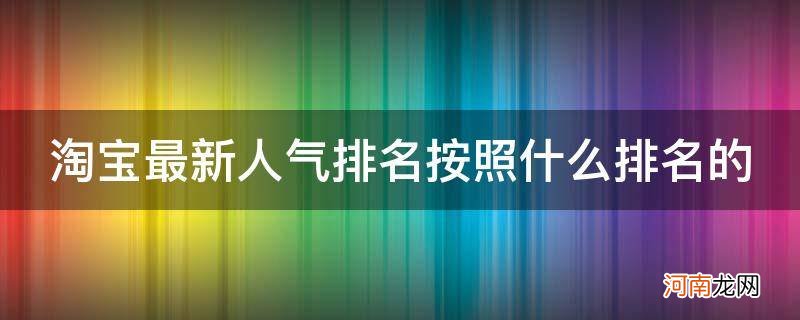 淘宝最新人气排名按照什么排名的

河南龙网